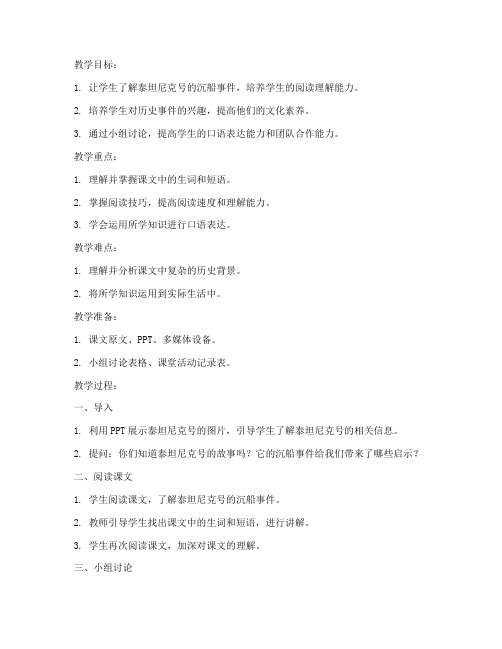 教学目标：

1. 让学生了解泰坦尼克号的沉船事件，培养学生的阅读理解能力。

2. 培养学生对历史事件的兴趣，提高他们的文化素养。

3. 通过小组讨论，提高学生的口语表达能力和团队合作能力。

教学重点：

1. 理解并掌握课文中的生词和短语。

2. 掌握阅读技巧，提高阅读速度和理解能力。

3. 学会运用所学知识进行口语表达。

教学难点：

1. 理解并分析课文中复杂的历史背景。

2. 将所学知识运用到实际生活中。

教学准备：

1. 课文原文、PPT、多媒体设备。

2. 小组讨论表格、课堂活动记录表。

教学过程：

一、导入

1. 利用PPT展示泰坦尼克号的图片，引导学生了解泰坦尼克号的相关信息。

2. 提问：你们知道泰坦尼克号的故事吗？它的沉船事件给我们带来了哪些启示？

二、阅读课文

1. 学生阅读课文，了解泰坦尼克号的沉船事件。

2. 教师引导学生找出课文中的生词和短语，进行讲解。

3. 学生再次阅读课文，加深对课文的理解。

三、小组讨论